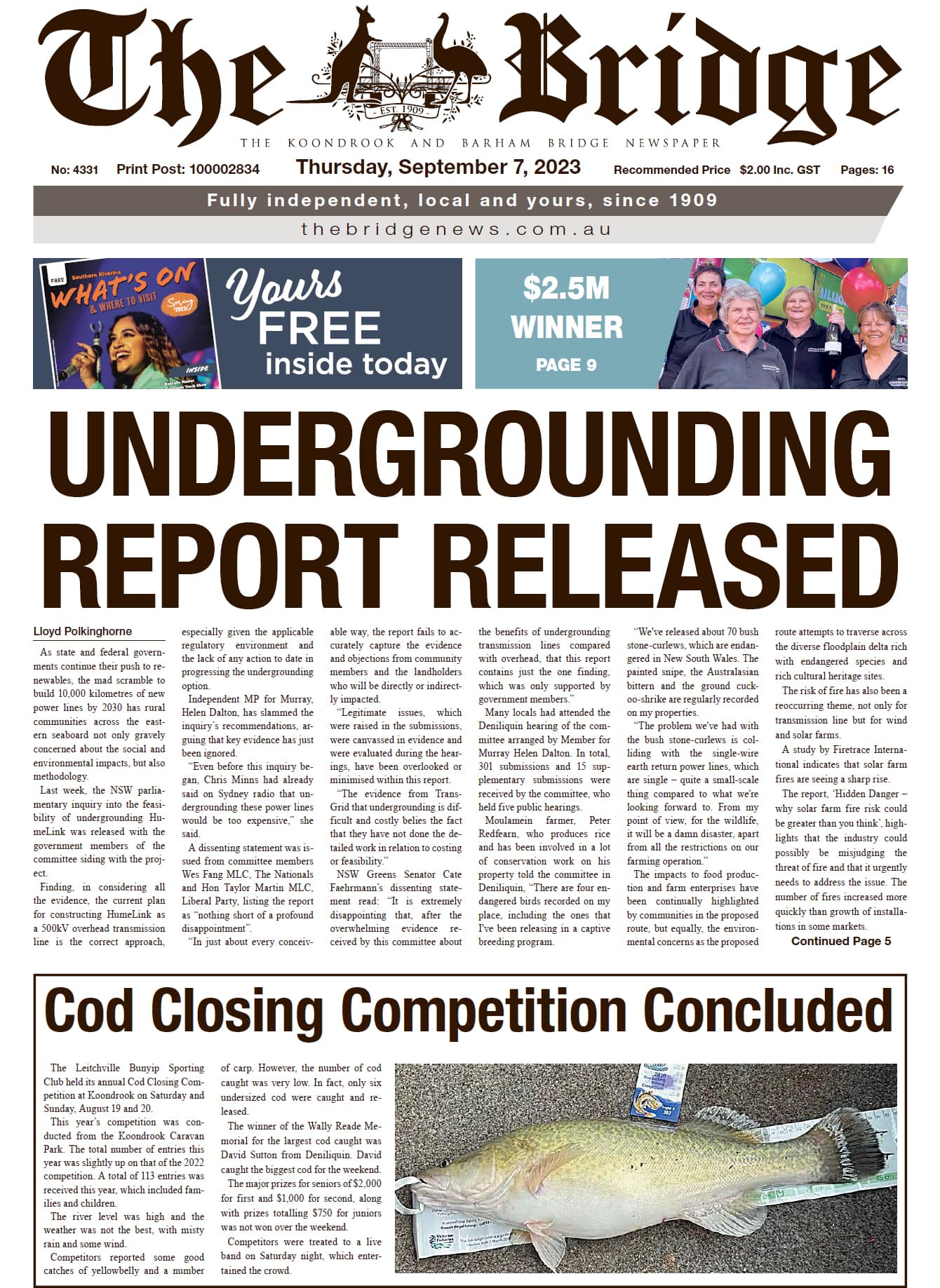 The Bridge

EST. 1909

THE KOONDROOK AND BARHAM BRIDGE NEWSPAPER

No: 4331 Print Post: 100002834 Thursday, September 7, 2023 Recommended Price $2.00 Inc. GST Pages: 16

Fully independent, local and yours, since 1909

thebridgenews.com.au

FREE Southern Riverina WHAT'S ON & WHERE TO VISIT Spring 2023

INSIDE

Yours FREE inside today

$2.5M WINNER PAGE 9

UNDERGROUNDING REPORT RELEASED

Lloyd Polkinghorne

As state and federal governments continue their push to renewables, the mad scramble to build 10,000 kilometres of new power lines by 2030 has rural communities across the eastern seaboard not only gravely concerned about the social and environmental impacts, but also methodology.

Last week, the NSW parliamentary inquiry into the feasibility of undergrounding HumeLink was released with the government members of the committee siding with the project.

Finding, in considering all the evidence, the current plan for constructing HumeLink as a 500kV overhead transmission line is the correct approach, especially given the applicable regulatory environment and the lack of any action to date in progressing the undergrounding option.

Independent MP for Murray, Helen Dalton, has slammed the inquiry's recommendations, arguing that key evidence has just been ignored.

"Even before this inquiry began, Chris Minns had already said on Sydney radio that undergrounding these power lines would be too expensive," she said.

A dissenting statement was issued from committee members Wes Fang MLC, The Nationals and Hon Taylor Martin MLC, Liberal Party, listing the report as "nothing short of a profound disappointment".

"In just about every conceivable way, the report fails to accurately capture the evidence and objections from community members and the landholders who will be directly or indirectly impacted.

"Legitimate issues, which were raised in the submissions, were canvassed in evidence and were evaluated during the hearings, have been overlooked or minimised within this report.

"The evidence from TransGrid that undergrounding is difficult and costly belies the fact that they have not done the detailed work in relation to costing or feasibility."

NSW Greens Senator Cate Faehrmann's dissenting statement read: "It is extremely disappointing that, after the overwhelming evidence received by this committee about the benefits of undergrounding transmission lines compared with overhead, that this report contains just the one finding, which was only supported by government members."

Many locals had attended the Deniliquin hearing of the committee arranged by Member for Murray Helen Dalton. In total, 301 submissions and 15 supplementary submissions were received by the committee, who held five public hearings.

Moulamein farmer, Peter Redfearn, who produces rice and has been involved in a lot of conservation work on his property told the committee in Deniliquin, "There are four endangered birds recorded on my place, including the ones that I've been releasing in a captive breeding program.

"We've released about 70 bush stone-curlews, which are endangered in New South Wales. The painted snipe, the Australasian bittern and the ground cuckoo-shrike are regularly recorded on my properties.

"The problem we've had with the bush stone-curlews is colliding with the single-wire earth return power lines, which are single – quite a small-scale thing compared to what we're looking forward to. From my point of view, for the wildlife, it will be a damn disaster, apart from all the restrictions on our farming operation."

The impacts to food production and farm enterprises have been continually highlighted by communities in the proposed route, but equally, the environmental concerns as the proposed route attempts to traverse across the diverse floodplain delta rich with endangered species and rich cultural heritage sites.

The risk of fire has also been a reoccurring theme, not only for transmission line but for wind and solar farms.

A study by Firetrace International indicates that solar farm fires are seeing a sharp rise.

The report, 'Hidden Danger – why solar farm fire risk could be greater than you think', highlights that the industry could possibly be misjudging the threat of fire and that it urgently needs to address the issue. The number of fires increased more quickly than growth of installations in some markets.

Continued Page 5

Cod Closing Competition Concluded

The Leitchville Bunyip Sporting Club held its annual Cod Closing Competition at Koondrook on Saturday and Sunday, August 19 and 20.

This year's competition was conducted from the Koondrook Caravan Park. The total number of entries this year was slightly up on that of the 2022 competition. A total of 113 entries was received this year, which included families and children.

The river level was high and the weather was not the best, with misty rain and some wind.

Competitors reported some good catches of yellowbelly and a number of carp. However, the number of cod caught was very low. In fact, only six undersized cod were caught and released.

The winner of the Wally Reade Memorial for the largest cod caught was David Sutton from Deniliquin. David caught the biggest cod for the weekend.

The major prizes for seniors of $2,000 for first and $1,000 for second, along with prizes totalling $750 for juniors was not won over the weekend.

Competitors were treated to a live band on Saturday night, which entertained the crowd.